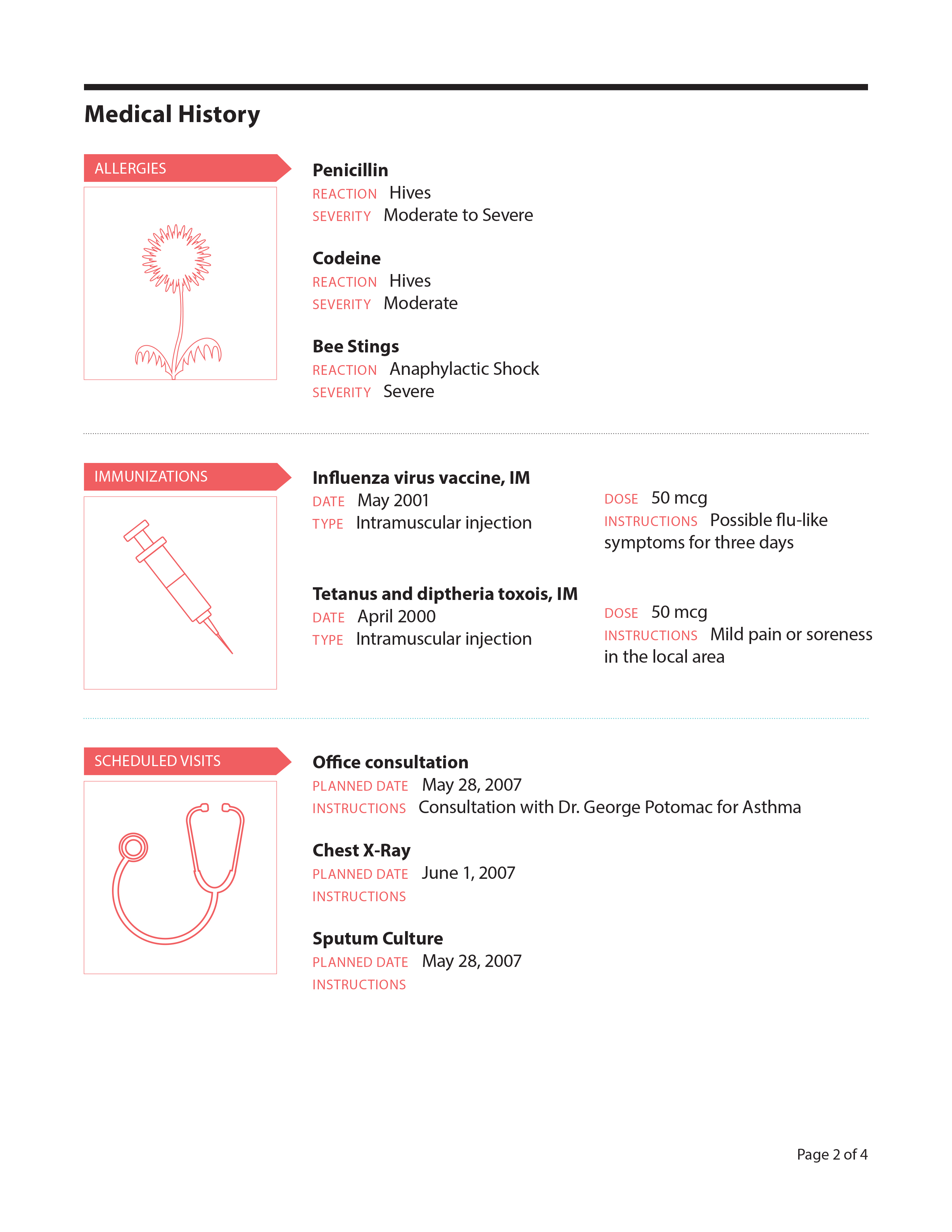 Medical History

ALLERGIES

Penicillin
REACTION Hives
SEVERITY Moderate to Severe

Codeine
REACTION Hives
SEVERITY Moderate

Bee Stings
REACTION Anaphylactic Shock
SEVERITY Severe

IMMUNIZATIONS

Influenza virus vaccine, IM
DATE May 2001
TYPE Intramuscular injection

DOSE 50 mcg
INSTRUCTIONS Possible flu-like symptoms for three days

Tetanus and diptheria toxois, IM
DATE April 2000
TYPE Intramuscular injection

DOSE 50 mcg
INSTRUCTIONS Mild pain or soreness in the local area

SCHEDULED VISITS

Office consultation
PLANNED DATE May 28, 2007
INSTRUCTIONS Consultation with Dr. George Potomac for Asthma

Chest X-Ray
PLANNED DATE June 1, 2007
INSTRUCTIONS

Sputum Culture
PLANNED DATE May 28, 2007
INSTRUCTIONS

Page 2 of 4